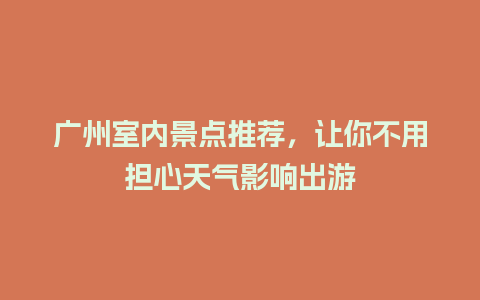 广州室内景点推荐，让你不用担心天气影响出游